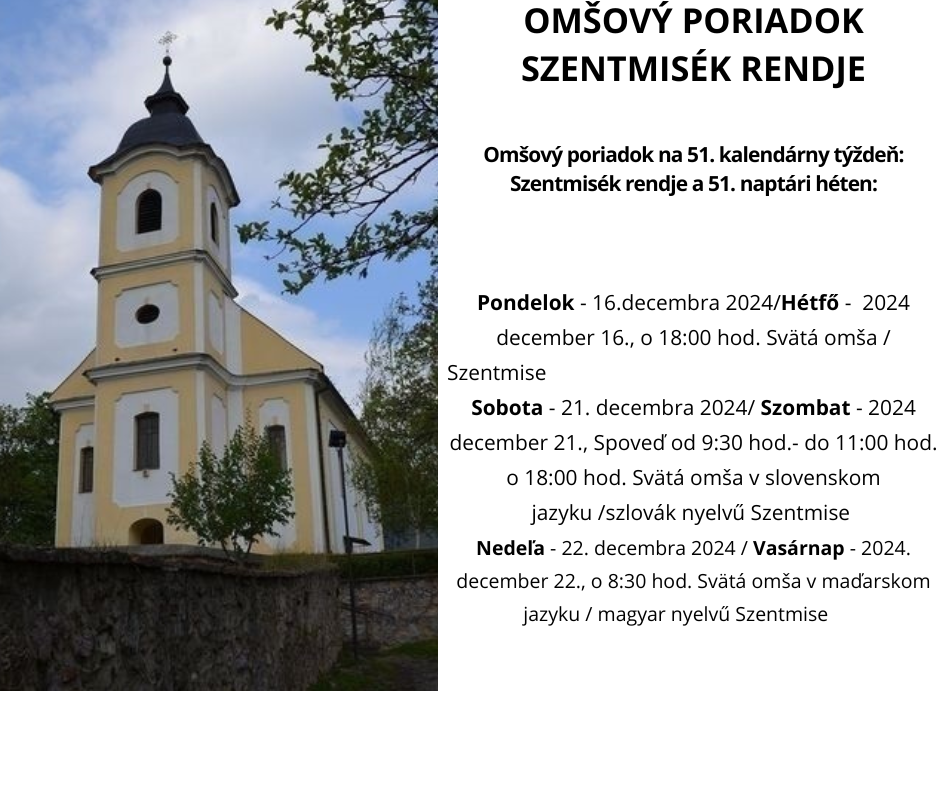 OMŠOVÝ PORIADOK
SZENTMISÉK RENDJE

Omšový poriadok na 51. kalendárny týždeň:
Szentmisék rendje a 51. naptári héten:

Pondelok - 16.decembra 2024/Hétfő - 2024 december 16., o 18:00 hod. Svätá omša / Szentmise
Sobota - 21. decembra 2024/ Szombat - 2024 december 21., Spoveď od 9:30 hod.- do 11:00 hod. o 18:00 hod. Svätá omša v slovenskom jazyku /szlovák nyelvű Szentmise
Nedeľa - 22. decembra 2024 / Vasárnap - 2024. december 22., o 8:30 hod. Svätá omša v maďarskom jazyku / magyar nyelvű Szentmise